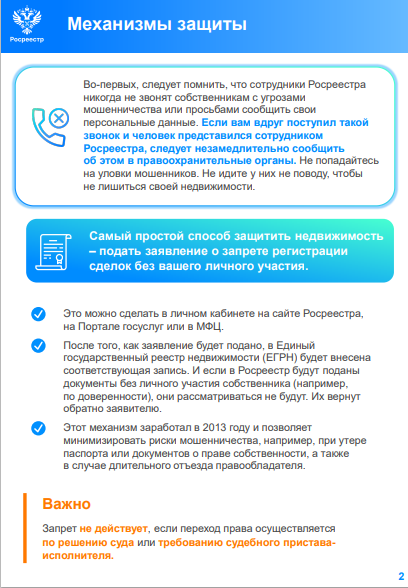 Росреестр

Механизмы защиты

Во-первых, следует помнить, что сотрудники Росреестра никогда не звонят собственникам с угрозами мошенничества или просьбами сообщить свои персональные данные. Если вам вдруг поступил такой звонок и человек представился сотрудником Росреестра, следует незамедлительно сообщить об этом в правоохранительные органы. Не попадайтесь на уловки мошенников. Не идите у них не поводу, чтобы не лишиться своей недвижимости.

Самый простой способ защитить недвижимость – подать заявление о запрете регистрации сделок без вашего личного участия.

Это можно сделать в личном кабинете на сайте Росреестра, на Портале госуслуг или в МФЦ.

После того, как заявление будет подано, в Единый государственный реестр недвижимости (ЕГРН) будет внесена соответствующая запись. И если в Росреестр будут поданы документы без личного участия собственника (например, по доверенности), они рассматриваться не будут. Их вернут обратно заявителю.

Этот механизм заработал в 2013 году и позволяет минимизировать риски мошенничества, например, при утере паспорта или документов о праве собственности, а также в случае длительного отъезда правообладателя.

Важно

Запрет не действует, если переход права осуществляется по решению суда или требованию судебного пристава-исполнителя.

2